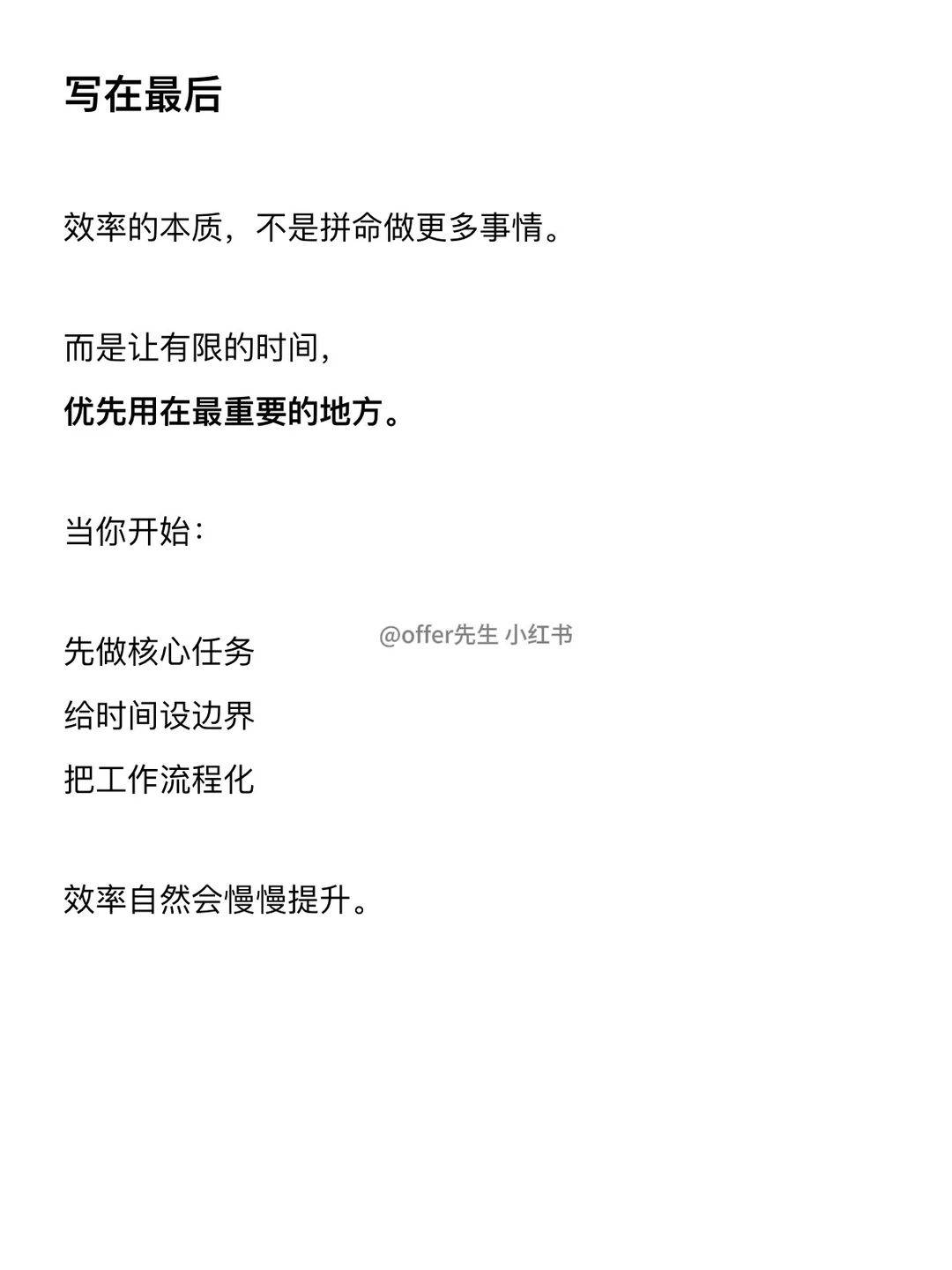 写在最后

效率的本质，不是拼命做更多事情。

而是让有限的时间，
优先用在最重要的地方。

当你开始：

先做核心任务
给时间设边界
把工作流程化

效率自然会慢慢提升。

@offer先生 小红书